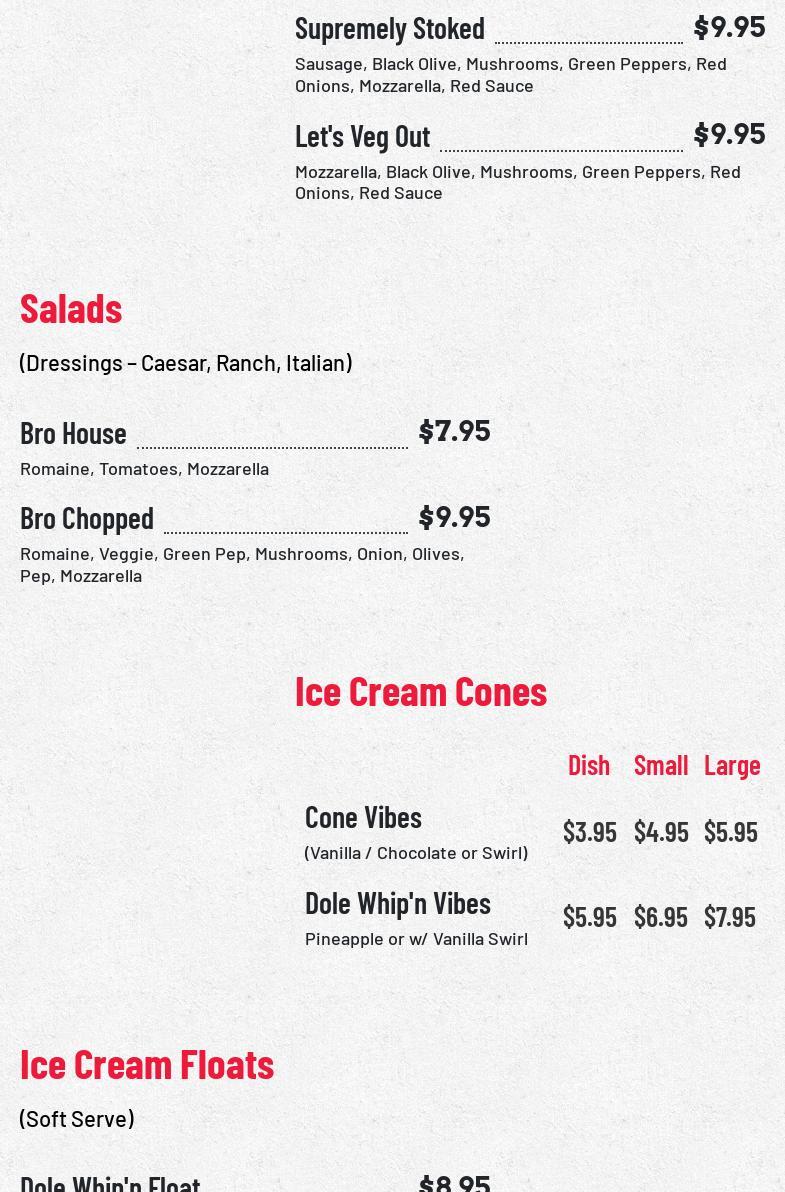 Supremely Stoked $9.95
Sausage, Black Olive, Mushrooms, Green Peppers, Red Onions, Mozzarella, Red Sauce

Let's Veg Out $9.95
Mozzarella, Black Olive, Mushrooms, Green Peppers, Red Onions, Red Sauce

Salads

(Dressings – Caesar, Ranch, Italian)

Bro House $7.95
Romaine, Tomatoes, Mozzarella

Bro Chopped $9.95
Romaine, Veggie, Green Pep, Mushrooms, Onion, Olives, Pep, Mozzarella

Ice Cream Cones

| | Dish | Small | Large |
|---|---|---|---|
| Cone Vibes (Vanilla / Chocolate or Swirl) | $3.95 | $4.95 | $5.95 |
| Dole Whip'n Vibes Pineapple or w/ Vanilla Swirl | $5.95 | $6.95 | $7.95 |

Ice Cream Floats

(Soft Serve)

Dole Whip'n Float $8.95